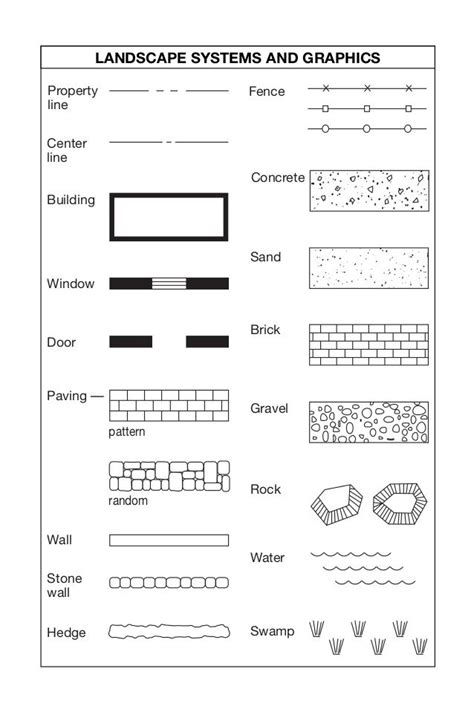 LANDSCAPE SYSTEMS AND GRAPHICS

Property line

Center line

Building

Window

Door

Paving —

pattern

random

Wall

Stone wall

Hedge

Fence

Concrete

Sand

Brick

Gravel

Rock

Water

Swamp